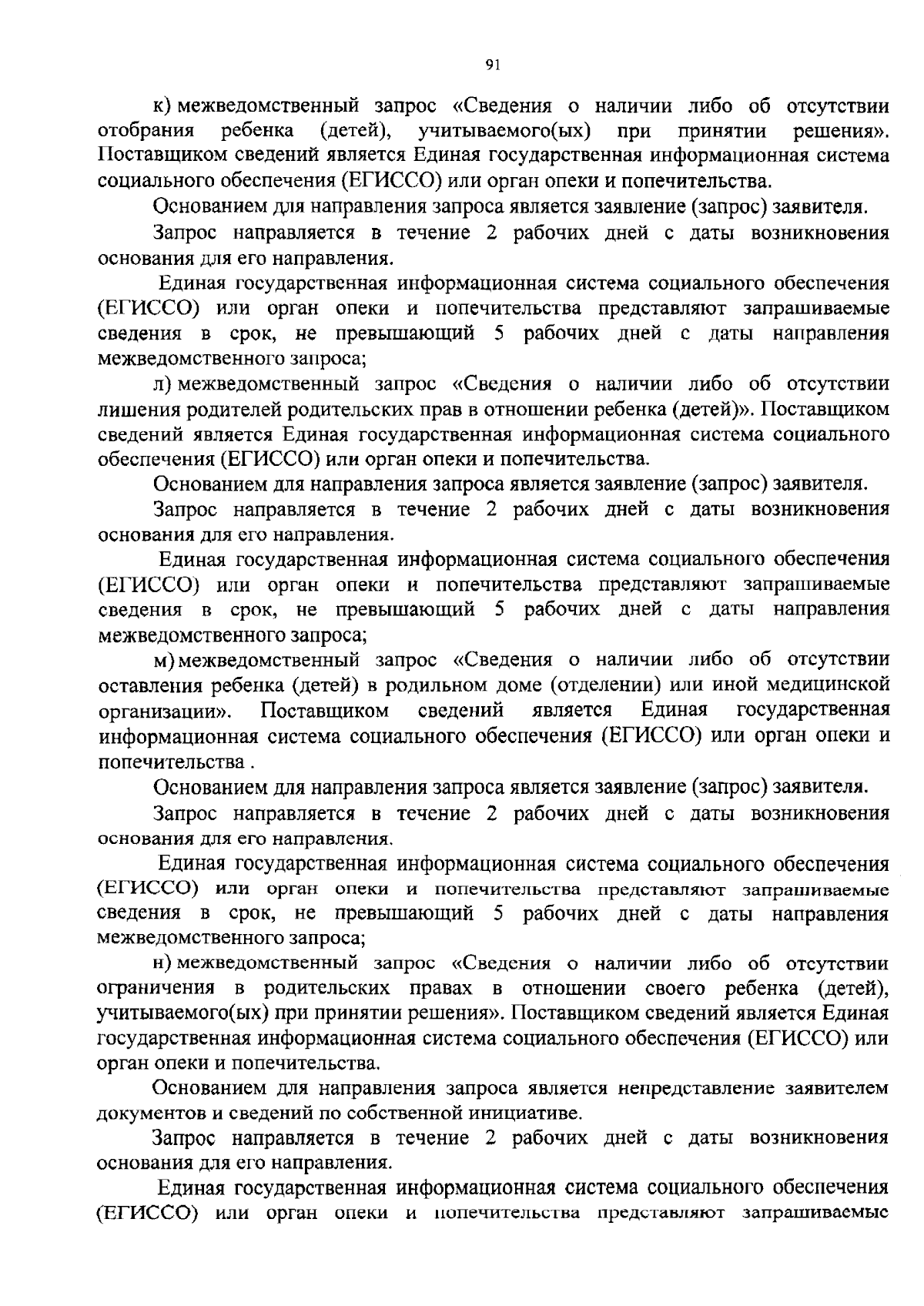 91

к) межведомственный запрос «Сведения о наличии либо об отсутствии отобрания ребенка (детей), учитываемого(ых) при принятии решения». Поставщиком сведений является Единая государственная информационная система социального обеспечения (ЕГИССО) или орган опеки и попечительства.

Основанием для направления запроса является заявление (запрос) заявителя.

Запрос направляется в течение 2 рабочих дней с даты возникновения основания для его направления.

Единая государственная информационная система социального обеспечения (ЕГИССО) или орган опеки и попечительства представляют запрашиваемые сведения в срок, не превышающий 5 рабочих дней с даты направления межведомственного запроса;

л) межведомственный запрос «Сведения о наличии либо об отсутствии лишения родителей родительских прав в отношении ребенка (детей)». Поставщиком сведений является Единая государственная информационная система социального обеспечения (ЕГИССО) или орган опеки и попечительства.

Основанием для направления запроса является заявление (запрос) заявителя.

Запрос направляется в течение 2 рабочих дней с даты возникновения основания для его направления.

Единая государственная информационная система социального обеспечения (ЕГИССО) или орган опеки и попечительства представляют запрашиваемые сведения в срок, не превышающий 5 рабочих дней с даты направления межведомственного запроса;

м) межведомственный запрос «Сведения о наличии либо об отсутствии оставления ребенка (детей) в родильном доме (отделении) или иной медицинской организации». Поставщиком сведений является Единая государственная информационная система социального обеспечения (ЕГИССО) или орган опеки и попечительства .

Основанием для направления запроса является заявление (запрос) заявителя.

Запрос направляется в течение 2 рабочих дней с даты возникновения основания для его направления.

Единая государственная информационная система социального обеспечения (ЕГИССО) или орган опеки и попечительства представляют запрашиваемые сведения в срок, не превышающий 5 рабочих дней с даты направления межведомственного запроса;

н) межведомственный запрос «Сведения о наличии либо об отсутствии ограничения в родительских правах в отношении своего ребенка (детей), учитываемого(ых) при принятии решения». Поставщиком сведений является Единая государственная информационная система социального обеспечения (ЕГИССО) или орган опеки и попечительства.

Основанием для направления запроса является непредставление заявителем документов и сведений по собственной инициативе.

Запрос направляется в течение 2 рабочих дней с даты возникновения основания для его направления.

Единая государственная информационная система социального обеспечения (ЕГИССО) или орган опеки и попечительства представляют запрашиваемые